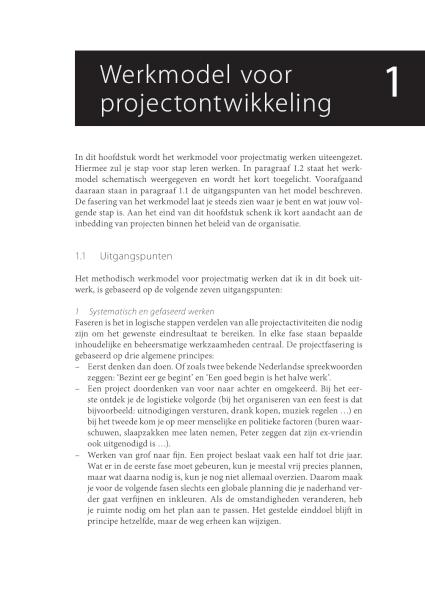 Werkmodel voor projectontwikkeling

1

In dit hoofdstuk wordt het werkmodel voor projectmatig werken uiteengezet. Hiermee zul je stap voor stap leren werken. In paragraaf 1.2 staat het werkmodel schematisch weergegeven en wordt het kort toegelicht. Voorafgaand daaraan staan in paragraaf 1.1 de uitgangspunten van het model beschreven. De fasering van het werkmodel laat je steeds zien waar je bent en wat jouw volgende stap is. Aan het eind van dit hoofdstuk schenk ik kort aandacht aan de inbedding van projecten binnen het beleid van de organisatie.

1.1 Uitgangspunten

Het methodisch werkmodel voor projectmatig werken dat ik in dit boek uitwerk, is gebaseerd op de volgende zeven uitgangspunten:

1 Systematisch en gefaseerd werken
Faseren is het in logische stappen verdelen van alle projectactiviteiten die nodig zijn om het gewenste eindresultaat te bereiken. In elke fase staan bepaalde inhoudelijke en beheersmatige werkzaamheden centraal. De projectfasering is gebaseerd op drie algemene principes:
– Eerst denken dan doen. Of zoals twee bekende Nederlandse spreekwoorden zeggen: 'Bezint eer ge begint' en 'Een goed begin is het halve werk'.
– Een project doordenken van voor naar achter en omgekeerd. Bij het eerste ontdek je de logistieke volgorde (bij het organiseren van een feest is dat bijvoorbeeld: uitnodigingen versturen, drank kopen, muziek regelen …) en bij het tweede kom je op meer menselijke en politieke factoren (buren waarschuwen, slaapzakken mee laten nemen, Peter zeggen dat zijn ex-vriendin ook uitgenodigd is …).
– Werken van grof naar fijn. Een project beslaat vaak een half tot drie jaar. Wat er in de eerste fase moet gebeuren, kun je meestal vrij precies plannen, maar wat daarna nodig is, kun je nog niet allemaal overzien. Daarom maak je voor de volgende fasen slechts een globale planning die je naderhand verder gaat verfijnen en inkleuren. Als de omstandigheden veranderen, heb je ruimte nodig om het plan aan te passen. Het gestelde einddoel blijft in principe hetzelfde, maar de weg erheen kan wijzigen.